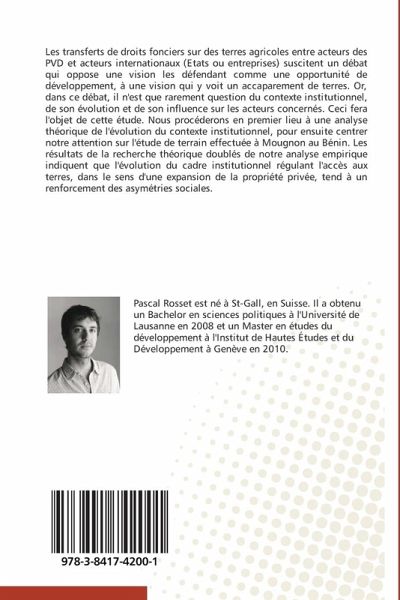 Les transferts de droits fonciers sur des terres agricoles entre acteurs des PVD et acteurs internationaux (Etats ou entreprises) suscitent un débat qui oppose une vision les défendant comme une opportunité de développement, à une vision qui y voit un accaparement de terres. Or, dans ce débat, il n'est que rarement question du contexte institutionnel, de son évolution et de son influence sur les acteurs concernés. Ceci fera l'objet de cette étude. Nous procéderons en premier lieu à une analyse théorique de l'évolution du contexte institutionnel, pour ensuite centrer notre attention sur l'étude de terrain effectuée à Mougnon au Bénin. Les résultats de la recherche théorique doublés de notre analyse empirique indiquent que l'évolution du cadre institutionnel régulant l'accès aux terres, dans le sens d'une expansion de la propriété privée, tend à un renforcement des asymétries sociales.

Pascal Rosset est né à St-Gall, en Suisse. Il a obtenu un Bachelor en sciences politiques à l'Université de Lausanne en 2008 et un Master en études du développement à l'Institut de Hautes Études et du Développement à Genève en 2010.

978-3-8417-4200-1